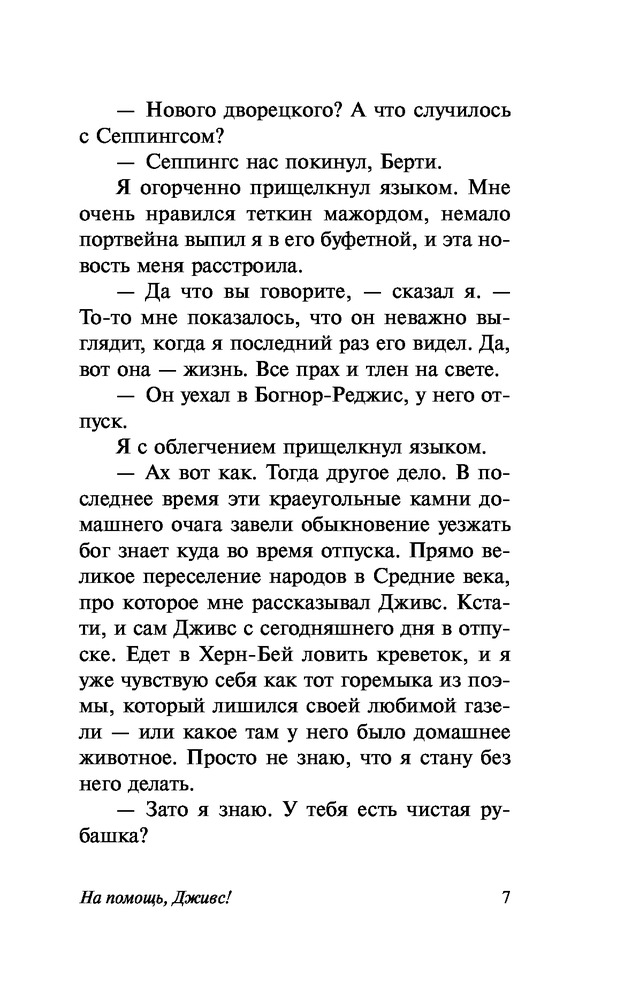 — Нового дворецкого? А что случилось с Сеппингсом?

— Сеппингс нас покинул, Берти.

Я огорченно прищелкнул языком. Мне очень нравился теткин мажордом, немало портвейна выпил я в его буфетной, и эта новость меня расстроила.

— Да что вы говорите, — сказал я. — То-то мне показалось, что он неважно выглядит, когда я последний раз его видел. Да, вот она — жизнь. Все прах и тлен на свете.

— Он уехал в Богнор-Реджис, у него отпуск.

Я с облегчением прищелкнул языком.

— Ах вот как. Тогда другое дело. В последнее время эти краеугольные камни домашнего очага завели обыкновение уезжать бог знает куда во время отпуска. Прямо великое переселение народов в Средние века, про которое мне рассказывал Дживс. Кстати, и сам Дживс с сегодняшнего дня в отпуске. Едет в Херн-Бей ловить креветок, и я уже чувствую себя как тот горемыка из поэмы, который лишился своей любимой газели — или какое там у него было домашнее животное. Просто не знаю, что я стану без него делать.

— Зато я знаю. У тебя есть чистая рубашка?

На помощь, Дживс! 7